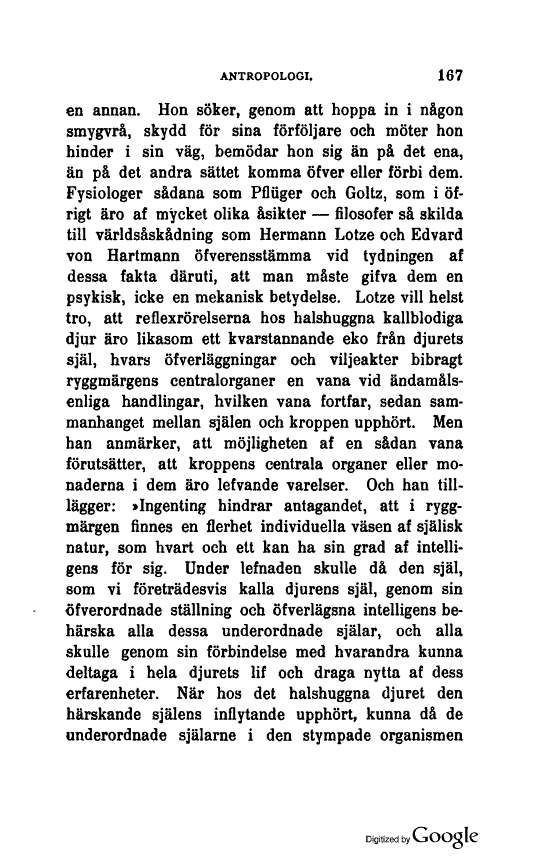 ANTROPOLOGI. 167

en annan. Hon söker, genom att hoppa in i någon smygvrå, skydd för sina förföljare och möter hon hinder i sin väg, bemödar hon sig än på det ena, än på det andra sättet komma öfver eller förbi dem. Fysiologer sådana som Pflüger och Goltz, som i öfrigt äro af mycket olika åsikter — filosofer så skilda till världsåskådning som Hermann Lotze och Edvard von Hartmann öfverensstämma vid tydningen af dessa fakta däruti, att man måste gifva dem en psykisk, icke en mekanisk betydelse. Lotze vill helst tro, att reflexrörelserna hos halshuggna kallblodiga djur äro likasom ett kvarstannande eko från djurets själ, hvars öfverläggningar och viljeakter bibragt ryggmärgens centralorganer en vana vid ändamålsenliga handlingar, hvilken vana fortfar, sedan sammanhanget mellan själen och kroppen upphört. Men han anmärker, att möjligheten af en sådan vana förutsätter, att kroppens centrala organer eller monaderna i dem äro lefvande varelser. Och han tillägger: »Ingenting hindrar antagandet, att i ryggmärgen finnes en flerhet individuella väsen af själisk natur, som hvart och ett kan ha sin grad af intelligens för sig. Under lefnaden skulle då den själ, som vi företrädesvis kalla djurens själ, genom sin öfverordnade ställning och öfverlägsna intelligens behärska alla dessa underordnade själar, och alla skulle genom sin förbindelse med hvarandra kunna deltaga i hela djurets lif och draga nytta af dess erfarenheter. När hos det halshuggna djuret den härskande själens inflytande upphört, kunna då de underordnade själarne i den stympade organismen

Digitized by Google